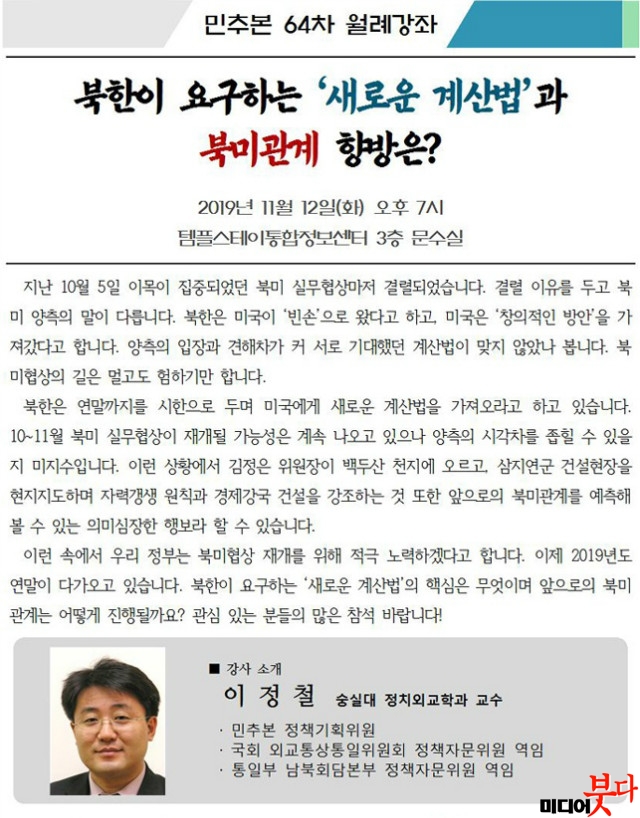 민추본 64차 월례강좌

북한이 요구하는 '새로운 계산법'과 북미관계 향방은?

2019년 11월 12일(화) 오후 7시
템플스테이통합정보센터 3층 문수실

지난 10월 5일 이목이 집중되었던 북미 실무협상마저 결렬되었습니다. 결렬 이유를 두고 북미 양측의 말이 다릅니다. 북한은 미국이 '빈손'으로 왔다고 하고, 미국은 '창의적인 방안'을 가져갔다고 합니다. 양측의 입장과 견해차가 커 서로 기대했던 계산법이 맞지 않았나 봅니다. 북미협상의 길은 멀고도 험하기만 합니다.

북한은 연말까지를 시한으로 두며 미국에게 새로운 계산법을 가져오라고 하고 있습니다. 10~11월 북미 실무협상이 재개될 가능성은 계속 나오고 있으나 양측의 시각차를 좁힐 수 있을지 미지수입니다. 이런 상황에서 김정은 위원장이 백두산 천지에 오르고, 삼지연군 건설현장을 현지지도하며 자력갱생 원칙과 경제강국 건설을 강조하는 것 또한 앞으로의 북미관계를 예측해 볼 수 있는 의미심장한 행보라 할 수 있습니다.

이런 속에서 우리 정부는 북미협상 재개를 위해 적극 노력하겠다고 합니다. 이제 2019년도 연말이 다가오고 있습니다. 북한이 요구하는 '새로운 계산법'의 핵심은 무엇이며 앞으로의 북미관계는 어떻게 진행될까요? 관심 있는 분들의 많은 참석 바랍니다!

■ 강사 소개
이 정 철 숭실대 정치외교학과 교수
· 민추본 정책기획위원
· 국회 외교통상통일위원회 정책자문위원 역임
· 통일부 남북회담본부 정책자문위원 역임

미디어붓다